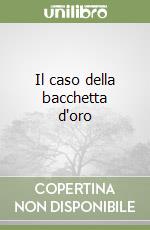 unilibro

Il caso della bacchetta d'oro

COPERTINA NON DISPONIBILE